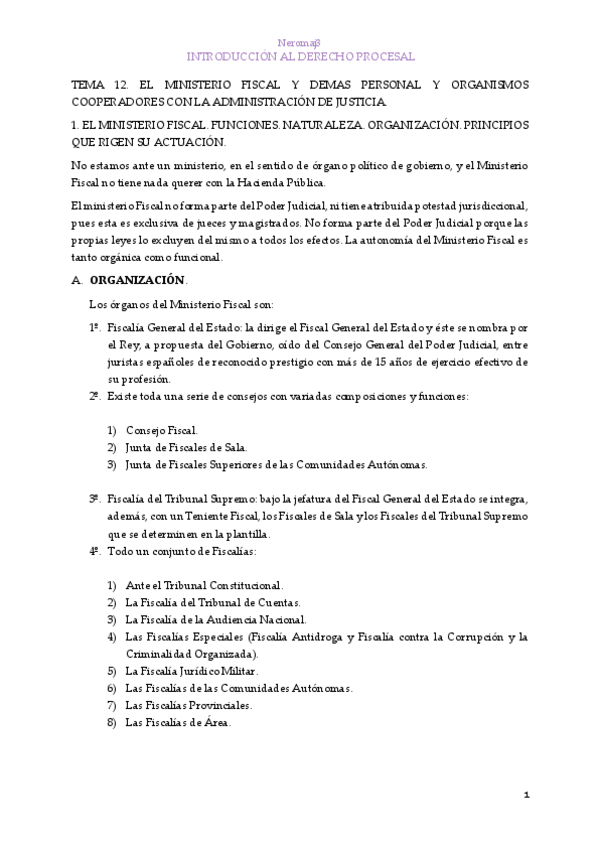 Neromaβ
INTRODUCCIÓN AL DERECHO PROCESAL

TEMA 12. EL MINISTERIO FISCAL Y DEMAS PERSONAL Y ORGANISMOS COOPERADORES CON LA ADMINISTRACIÓN DE JUSTICIA.

1. EL MINISTERIO FISCAL. FUNCIONES. NATURALEZA. ORGANIZACIÓN. PRINCIPIOS QUE RIGEN SU ACTUACIÓN.

No estamos ante un ministerio, en el sentido de órgano político de gobierno, y el Ministerio Fiscal no tiene nada querer con la Hacienda Pública.

El ministerio Fiscal no forma parte del Poder Judicial, ni tiene atribuida potestad jurisdiccional, pues esta es exclusiva de jueces y magistrados. No forma parte del Poder Judicial porque las propias leyes lo excluyen del mismo a todos los efectos. La autonomía del Ministerio Fiscal es tanto orgánica como funcional.

A. ORGANIZACIÓN.

Los órganos del Ministerio Fiscal son:

1º. Fiscalía General del Estado: la dirige el Fiscal General del Estado y éste se nombra por el Rey, a propuesta del Gobierno, oído del Consejo General del Poder Judicial, entre juristas españoles de reconocido prestigio con más de 15 años de ejercicio efectivo de su profesión.

2º. Existe toda una serie de consejos con variadas composiciones y funciones:

1) Consejo Fiscal.
2) Junta de Fiscales de Sala.
3) Junta de Fiscales Superiores de las Comunidades Autónomas.

3º. Fiscalía del Tribunal Supremo: bajo la jefatura del Fiscal General del Estado se integra, además, con un Teniente Fiscal, los Fiscales de Sala y los Fiscales del Tribunal Supremo que se determinen en la plantilla.

4º. Todo un conjunto de Fiscalías:

1) Ante el Tribunal Constitucional.
2) La Fiscalía del Tribunal de Cuentas.
3) La Fiscalía de la Audiencia Nacional.
4) Las Fiscalías Especiales (Fiscalía Antidroga y Fiscalía contra la Corrupción y la Criminalidad Organizada).
5) La Fiscalía Jurídico Militar.
6) Las Fiscalías de las Comunidades Autónomas.
7) Las Fiscalías Provinciales.
8) Las Fiscalías de Área.

1